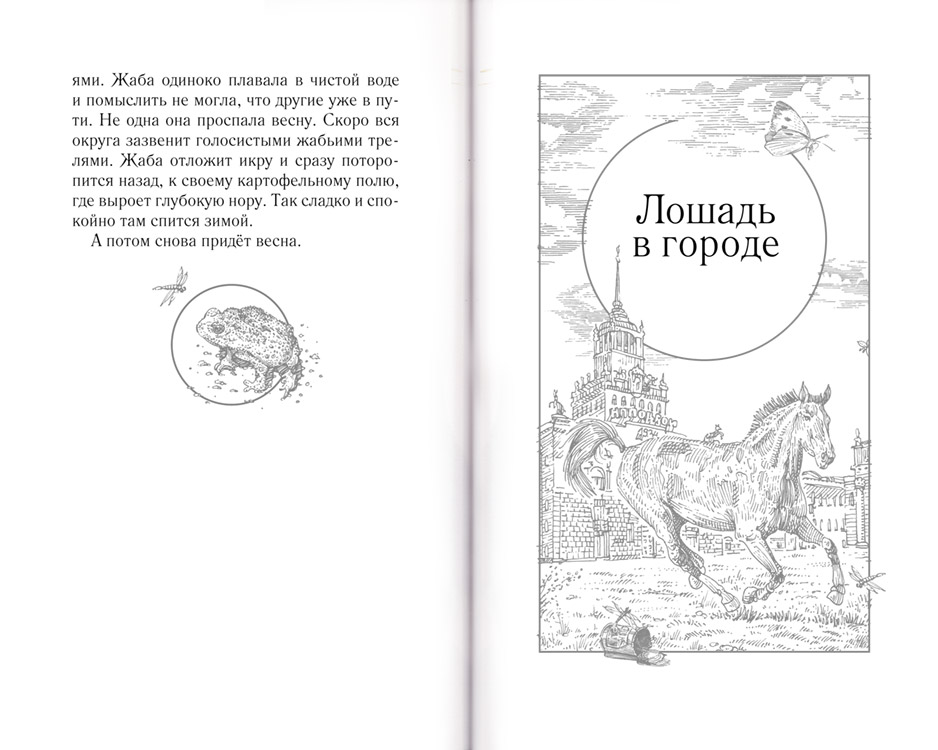 ями. Жаба одиноко плавала в чистой воде и помыслить не могла, что другие уже в пути. Не одна она проспала весну. Скоро вся округа зазвенит голосистыми жабьими трелями. Жаба отложит икру и сразу поторопится назад, к своему картофельному полю, где выроет глубокую нору. Так сладко и спокойно там спится зимой.

А потом снова придёт весна.

Лошадь в городе